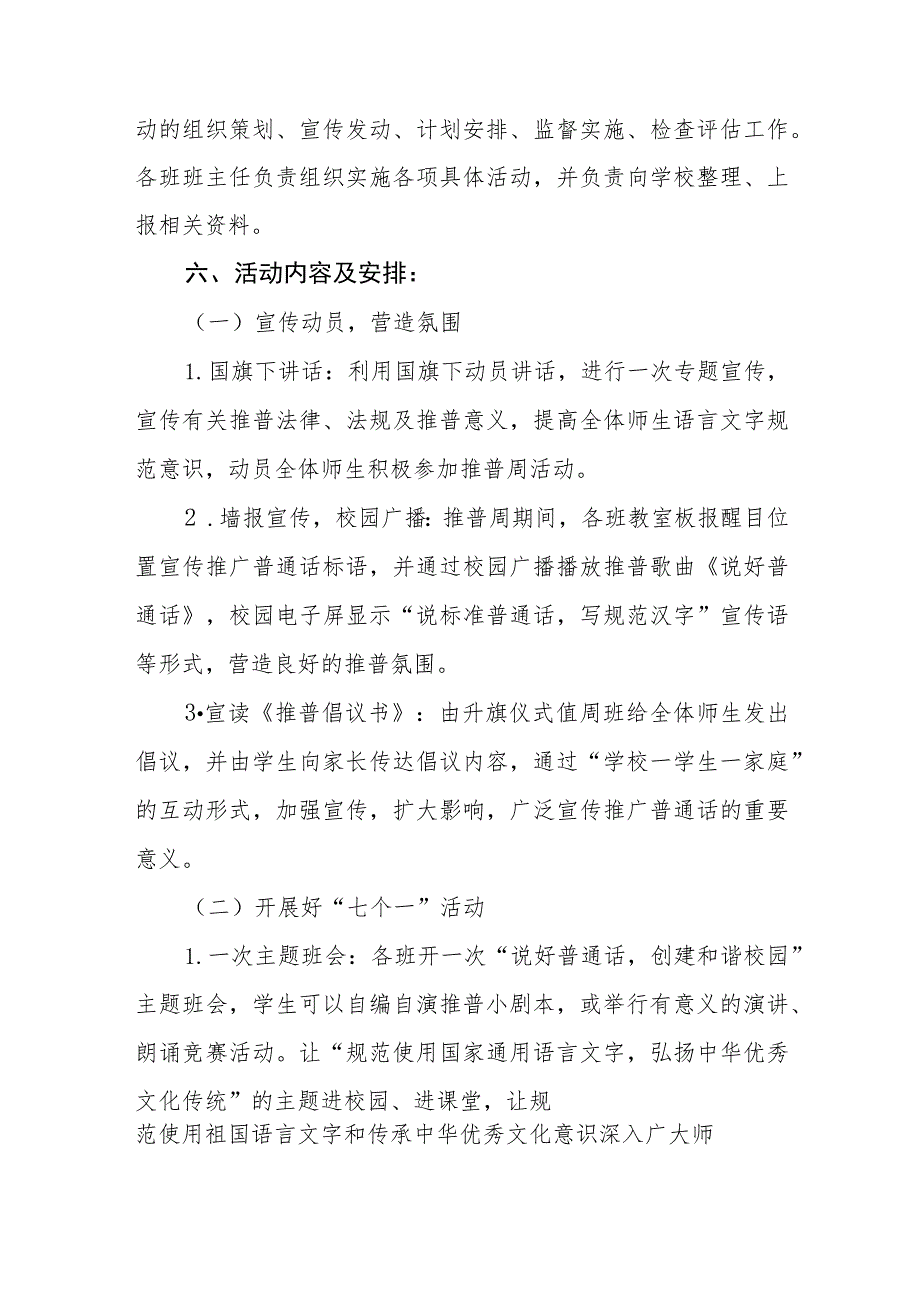 动的组织策划、宣传发动、计划安排、监督实施、检查评估工作。各班班主任负责组织实施各项具体活动，并负责向学校整理、上报相关资料。

六、活动内容及安排：

（一）宣传动员，营造氛围

1.国旗下讲话：利用国旗下动员讲话，进行一次专题宣传，宣传有关推普法律、法规及推普意义，提高全体师生语言文字规范意识，动员全体师生积极参加推普周活动。

2.墙报宣传，校园广播：推普周期间，各班教室板报醒目位置宣传推广普通话标语，并通过校园广播播放推普歌曲《说好普通话》，校园电子屏显示“说标准普通话，写规范汉字”宣传语等形式，营造良好的推普氛围。

3•宣读《推普倡议书》：由升旗仪式值周班给全体师生发出倡议，并由学生向家长传达倡议内容，通过“学校一学生一家庭”的互动形式，加强宣传，扩大影响，广泛宣传推广普通话的重要意义。

（二）开展好“七个一”活动

1.一次主题班会：各班开一次“说好普通话，创建和谐校园”主题班会，学生可以自编自演推普小剧本，或举行有意义的演讲、朗诵竞赛活动。让“规范使用国家通用语言文字，弘扬中华优秀文化传统”的主题进校园、进课堂，让规范使用祖国语言文字和传承中华优秀文化意识深入广大师